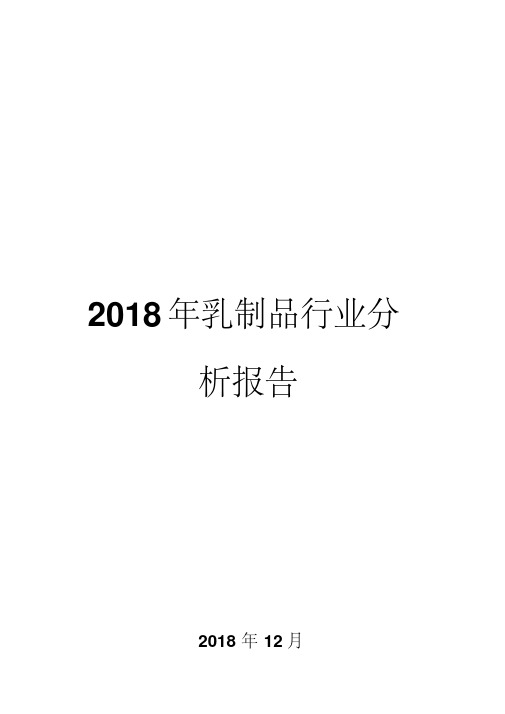 2018年乳制品行业分析报告

2018年12月